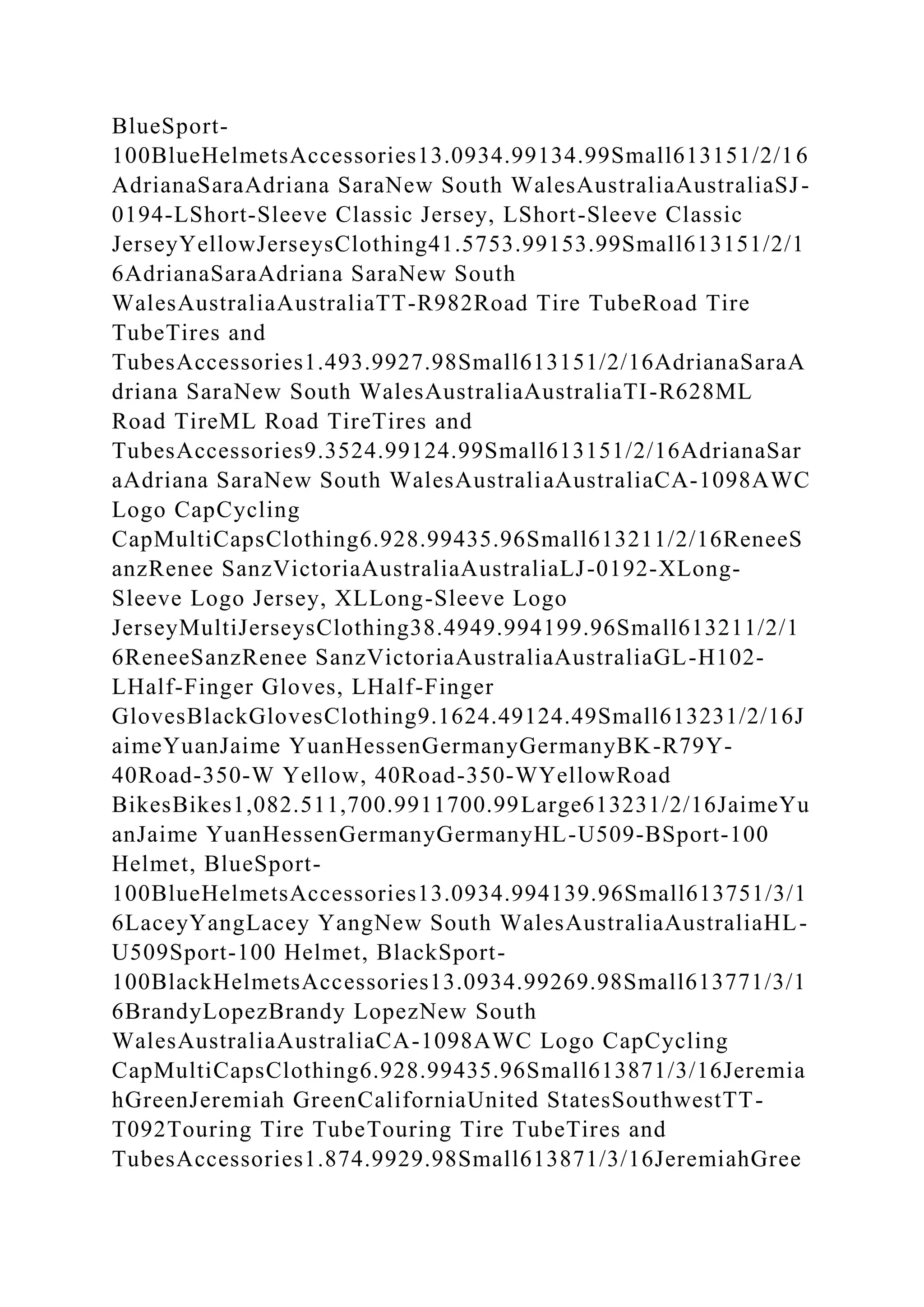 BlueSport-100BlueHelmetsAccessories13.0934.99134.99Small613151/2/16AdrianaSaraAdriana SaraNew South WalesAustraliaAustraliaSJ-0194-LShort-Sleeve Classic Jersey, LShort-Sleeve Classic JerseyYellowJerseysClothing41.5753.99153.99Small613151/2/16AdrianaSaraAdriana SaraNew South WalesAustraliaAustraliaTT-R982Road Tire TubeRoad Tire TubeTires and TubesAccessories1.493.9927.98Small613151/2/16AdrianaSaraAdriana SaraNew South WalesAustraliaAustraliaTI-R628ML Road TireML Road TireTires and TubesAccessories9.3524.99124.99Small613151/2/16AdrianaSaraAdriana SaraNew South WalesAustraliaAustraliaCA-1098AWC Logo CapCycling CapMultiCapsClothing6.928.99435.96Small613211/2/16ReneeSanzRenee SanzVictoriaAustraliaAustraliaLJ-0192-XLong-Sleeve Logo Jersey, XLLong-Sleeve Logo JerseyMultiJerseysClothing38.4949.994199.96Small613211/2/16ReneeSanzRenee SanzVictoriaAustraliaAustraliaGL-H102-LHalf-Finger Gloves, LHalf-Finger GlovesBlackGlovesClothing9.1624.49124.49Small613231/2/16JaimeYuanJaime YuanHessenGermanyGermanyBK-R79Y-40Road-350-W Yellow, 40Road-350-WYellowRoad BikesBikes1,082.511,700.9911700.99Large613231/2/16JaimeYuanJaime YuanHessenGermanyGermanyHL-U509-BSport-100 Helmet, BlueSport-100BlueHelmetsAccessories13.0934.994139.96Small613751/3/16LaceyYangLacey YangNew South WalesAustraliaAustraliaHL-U509Sport-100 Helmet, BlackSport-100BlackHelmetsAccessories13.0934.99269.98Small613771/3/16BrandyLopezBrandy LopezNew South WalesAustraliaAustraliaCA-1098AWC Logo CapCycling CapMultiCapsClothing6.928.99435.96Small613871/3/16JeremiahGreenJeremiah GreenCaliforniaUnited StatesSouthwestTT-T092Touring Tire TubeTouring Tire TubeTires and TubesAccessories1.874.9929.98Small613871/3/16JeremiahGree